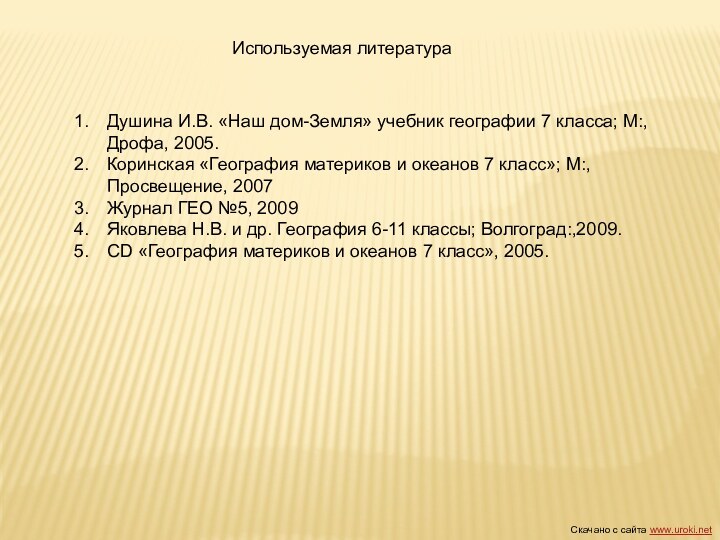 Используемая литература

1. Душина И.В. «Наш дом-Земля» учебник географии 7 класса; М:, Дрофа, 2005.
2. Коринская «География материков и океанов 7 класс»; М:, Просвещение, 2007
3. Журнал ГЕО №5, 2009
4. Яковлева Н.В. и др. География 6-11 классы; Волгоград:,2009.
5. CD «География материков и океанов 7 класс», 2005.

Скачано с сайта www.uroki.net